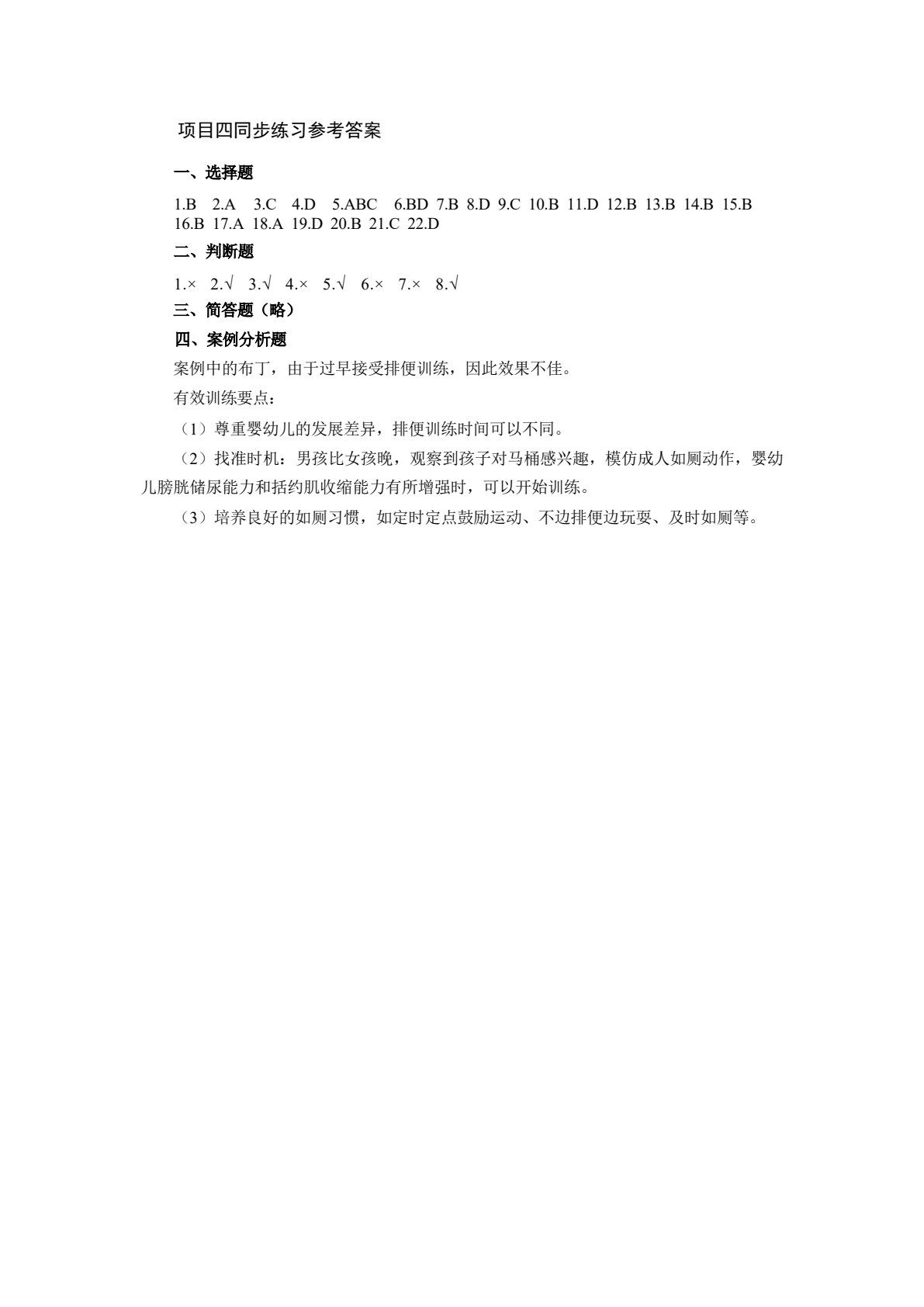 项目四同步练习参考答案

一、选择题

1.B 2.A 3.C 4.D 5.ABC 6.BD 7.B 8.D 9.C 10.B 11.D 12.B 13.B 14.B 15.B 16.B 17.A 18.A 19.D 20.B 21.C 22.D

二、判断题

1.× 2.√ 3.√ 4.× 5.√ 6.× 7.× 8.√

三、简答题（略）

四、案例分析题

案例中的布丁，由于过早接受排便训练，因此效果不佳。

有效训练要点：

（1）尊重婴幼儿的发展差异，排便训练时间可以不同。

（2）找准时机：男孩比女孩晚，观察到孩子对马桶感兴趣，模仿成人如厕动作，婴幼儿膀胱储尿能力和括约肌收缩能力有所增强时，可以开始训练。

（3）培养良好的如厕习惯，如定时定点鼓励运动、不边排便边玩耍、及时如厕等。